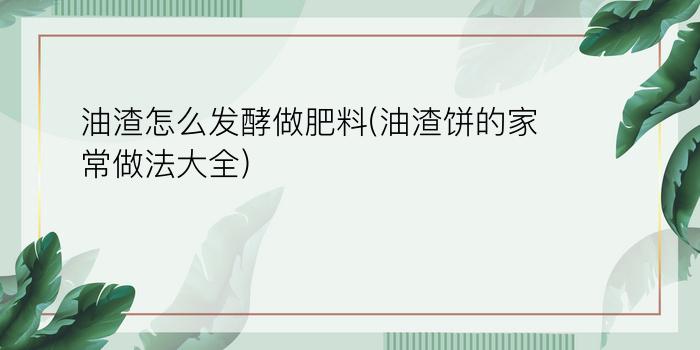 油渣怎么发酵做肥料(油渣饼的家常做法大全)